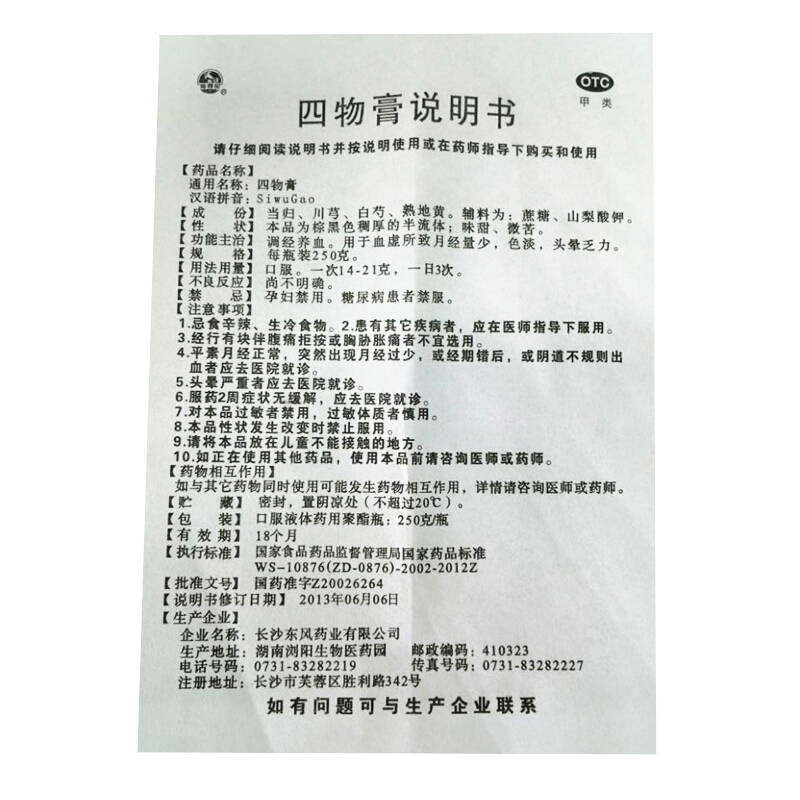 OTC
甲类

四物膏说明书

请仔细阅读说明书并按说明使用或在药师指导下购买和使用

【药品名称】
通用名称：四物膏
汉语拼音：SiwuGao
【成　　份】当归、川芎、白芍、熟地黄。辅料为：蔗糖、山梨酸钾。
【性　　状】本品为棕黑色稠厚的半流体；味甜、微苦。
【功能主治】调经养血。用于血虚所致月经量少，色淡，头晕乏力。
【规　　格】每瓶装250克。
【用法用量】口服。一次14-21克，一日3次。
【不良反应】尚不明确。
【禁　　忌】孕妇禁用。糖尿病患者禁服。
【注意事项】
1.忌食辛辣、生冷食物。2.患有其它疾病者，应在医师指导下服用。
3.经行有块伴腹痛拒按或胸胁胀痛者不宜选用。
4.平素月经正常，突然出现月经过少，或经期错后，或阴道不规则出血者应去医院就诊。
5.头晕严重者应去医院就诊。
6.服药2周症状无缓解，应去医院就诊。
7.对本品过敏者禁用，过敏体质者慎用。
8.本品性状发生改变时禁止服用。
9.请将本品放在儿童不能接触的地方。
10.如正在使用其他药品，使用本品前请咨询医师或药师。
【药物相互作用】
如与其它药物同时使用可能发生药物相互作用，详情请咨询医师或药师。
【贮　　藏】密封，置阴凉处（不超过20℃）。
【包　　装】口服液体药用聚酯瓶：250克/瓶
【有 效 期】18个月
【执行标准】国家食品药品监督管理局国家药品标准
WS-10876(ZD-0876)-2002-2012Z
【批准文号】国药准字Z20026264
【说明书修订日期】2013年06月06日
【生产企业】
企业名称：长沙东风药业有限公司
生产地址：湖南浏阳生物医药园　邮政编码：410323
电话号码：0731-83282219　传真号码：0731-83282227
注册地址：长沙市芙蓉区胜利路342号

如有问题可与生产企业联系